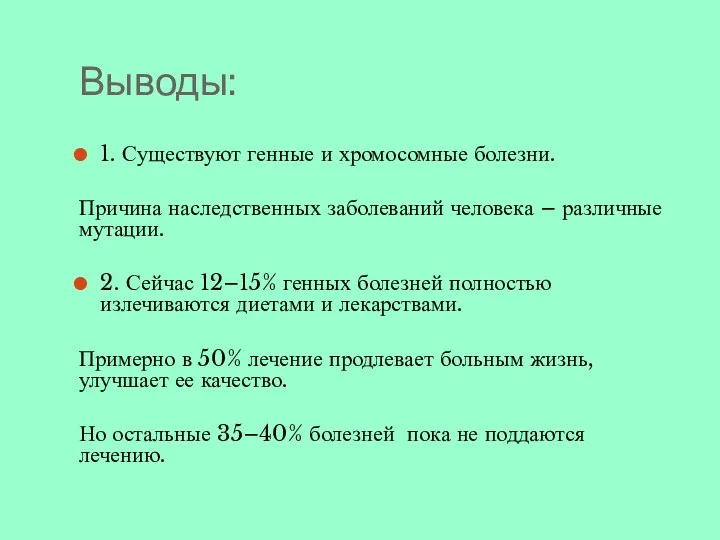 Выводы:

1. Существуют генные и хромосомные болезни.

Причина наследственных заболеваний человека – различные мутации.

2. Сейчас 12–15% генных болезней полностью излечиваются диетами и лекарствами.

Примерно в 50% лечение продлевает больным жизнь, улучшает ее качество.

Но остальные 35–40% болезней пока не поддаются лечению.